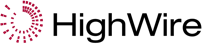 HighWire